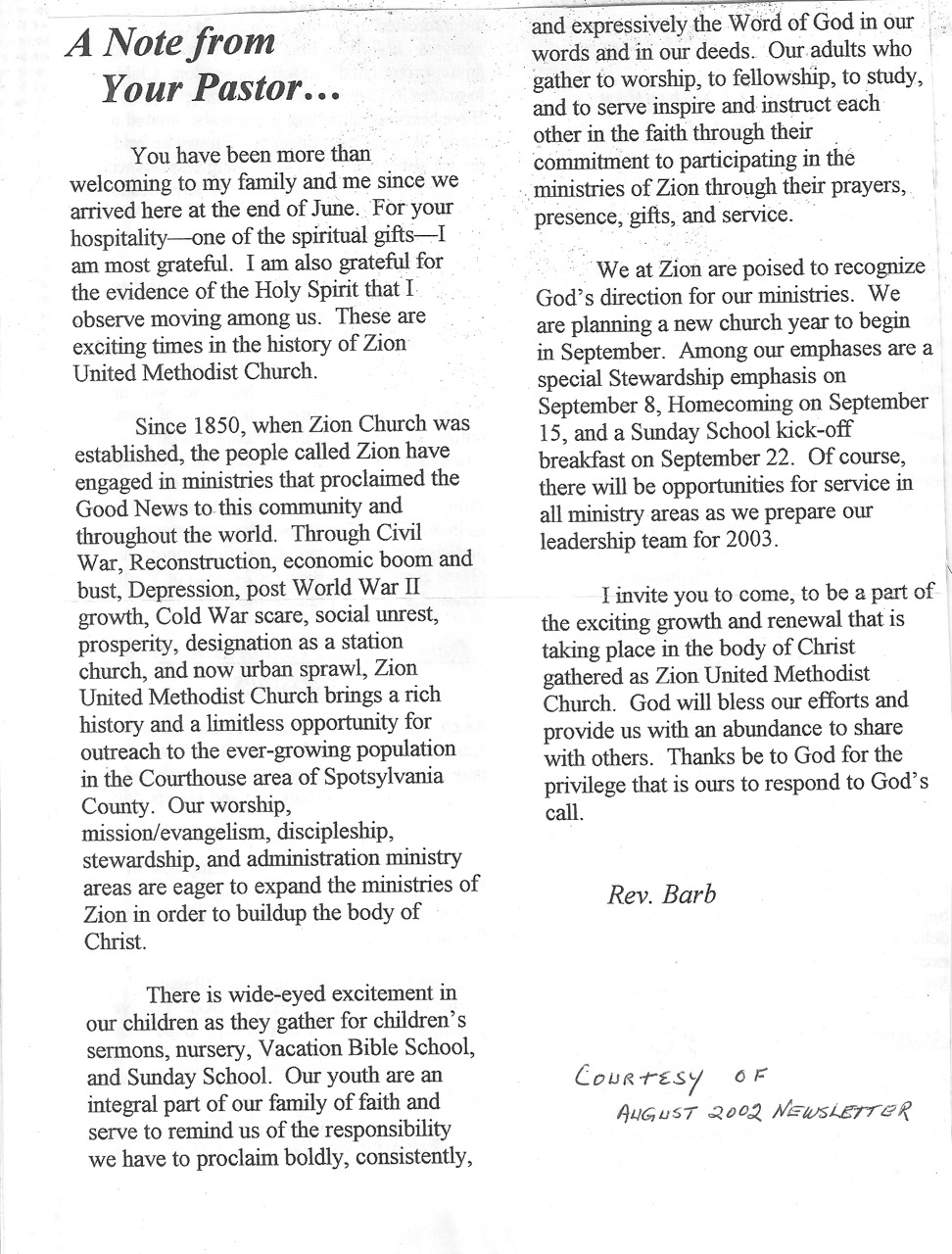 A Note from Your Pastor…

You have been more than welcoming to my family and me since we arrived here at the end of June. For your hospitality—one of the spiritual gifts—I am most grateful. I am also grateful for the evidence of the Holy Spirit that I observe moving among us. These are exciting times in the history of Zion United Methodist Church.

Since 1850, when Zion Church was established, the people called Zion have engaged in ministries that proclaimed the Good News to this community and throughout the world. Through Civil War, Reconstruction, economic boom and bust, Depression, post World War II growth, Cold War scare, social unrest, prosperity, designation as a station church, and now urban sprawl, Zion United Methodist Church brings a rich history and a limitless opportunity for outreach to the ever-growing population in the Courthouse area of Spotsylvania County. Our worship, mission/evangelism, discipleship, stewardship, and administration ministry areas are eager to expand the ministries of Zion in order to buildup the body of Christ.

There is wide-eyed excitement in our children as they gather for children's sermons, nursery, Vacation Bible School, and Sunday School. Our youth are an integral part of our family of faith and serve to remind us of the responsibility we have to proclaim boldly, consistently, and expressively the Word of God in our words and in our deeds. Our adults who gather to worship, to fellowship, to study, and to serve inspire and instruct each other in the faith through their commitment to participating in the ministries of Zion through their prayers, presence, gifts, and service.

We at Zion are poised to recognize God's direction for our ministries. We are planning a new church year to begin in September. Among our emphases are a special Stewardship emphasis on September 8, Homecoming on September 15, and a Sunday School kick-off breakfast on September 22. Of course, there will be opportunities for service in all ministry areas as we prepare our leadership team for 2003.

I invite you to come, to be a part of the exciting growth and renewal that is taking place in the body of Christ gathered as Zion United Methodist Church. God will bless our efforts and provide us with an abundance to share with others. Thanks be to God for the privilege that is ours to respond to God's call.

Rev. Barb

COURTESY OF
AUGUST 2002 NEWSLETTER